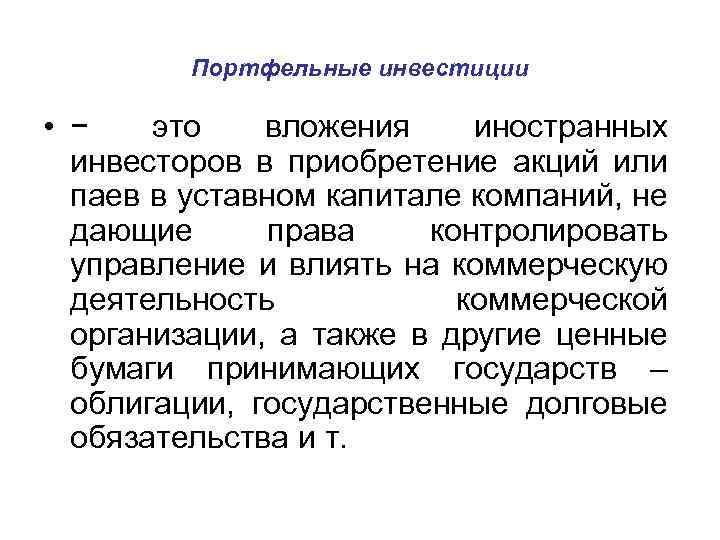 Портфельные инвестиции

• − это вложения иностранных инвесторов в приобретение акций или паев в уставном капитале компаний, не дающие права контролировать управление и влиять на коммерческую деятельность коммерческой организации, а также в другие ценные бумаги принимающих государств – облигации, государственные долговые обязательства и т.